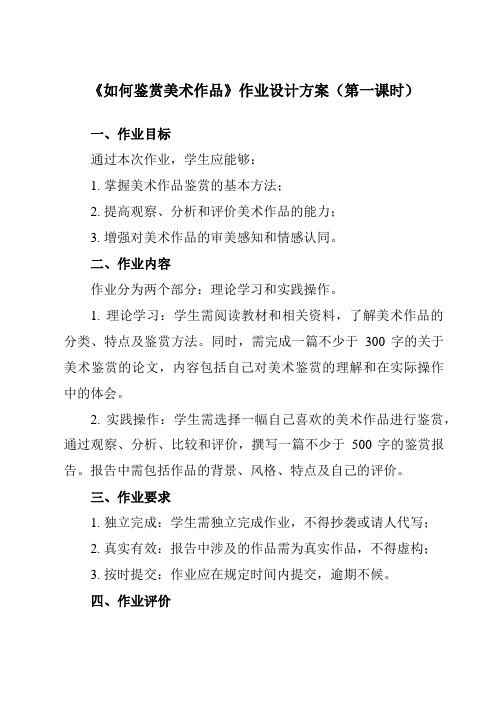 《如何鉴赏美术作品》作业设计方案（第一课时）

一、作业目标

通过本次作业，学生应能够：

1. 掌握美术作品鉴赏的基本方法；

2. 提高观察、分析和评价美术作品的能力；

3. 增强对美术作品的审美感知和情感认同。

二、作业内容

作业分为两个部分：理论学习和实践操作。

1. 理论学习：学生需阅读教材和相关资料，了解美术作品的分类、特点及鉴赏方法。同时，需完成一篇不少于 300 字的关于美术鉴赏的论文，内容包括自己对美术鉴赏的理解和在实际操作中的体会。

2. 实践操作：学生需选择一幅自己喜欢的美术作品进行鉴赏，通过观察、分析、比较和评价，撰写一篇不少于 500 字的鉴赏报告。报告中需包括作品的背景、风格、特点及自己的评价。

三、作业要求

1. 独立完成：学生需独立完成作业，不得抄袭或请人代写；

2. 真实有效：报告中涉及的作品需为真实作品，不得虚构；

3. 按时提交：作业应在规定时间内提交，逾期不候。

四、作业评价